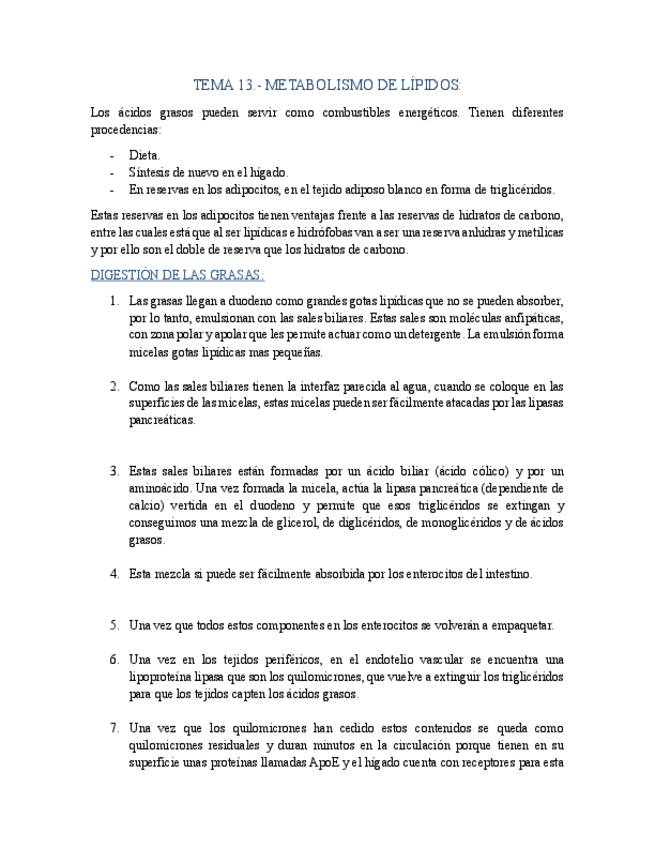 TEMA 13.- METABOLISMO DE LÍPIDOS:

Los ácidos grasos pueden servir como combustibles energéticos. Tienen diferentes procedencias:

- Dieta.
- Síntesis de nuevo en el hígado.
- En reservas en los adipocitos, en el tejido adiposo blanco en forma de triglicéridos.

Estas reservas en los adipocitos tienen ventajas frente a las reservas de hidratos de carbono, entre las cuales está que al ser lipídicas e hidrófobas van a ser una reserva anhidras y metílicas y por ello son el doble de reserva que los hidratos de carbono.

DIGESTIÓN DE LAS GRASAS:

1. Las grasas llegan a duodeno como grandes gotas lipídicas que no se pueden absorber, por lo tanto, emulsionan con las sales biliares. Estas sales son moléculas anfipáticas, con zona polar y apolar que les permite actuar como un detergente. La emulsión forma micelas gotas lipídicas mas pequeñas.

2. Como las sales biliares tienen la interfaz parecida al agua, cuando se coloque en las superficies de las micelas, estas micelas pueden ser fácilmente atacadas por las lipasas pancreáticas.

3. Estas sales biliares están formadas por un ácido biliar (ácido cólico) y por un aminoácido. Una vez formada la micela, actúa la lipasa pancreática (dependiente de calcio) vertida en el duodeno y permite que esos triglicéridos se extingan y conseguimos una mezcla de glicerol, de diglicéridos, de monoglicéridos y de ácidos grasos.

4. Esta mezcla si puede ser fácilmente absorbida por los enterocitos del intestino.

5. Una vez que todos estos componentes en los enterocitos se volverán a empaquetar.

6. Una vez en los tejidos periféricos, en el endotelio vascular se encuentra una lipoproteína lipasa que son los quilomicrones, que vuelve a extinguir los triglicéridos para que los tejidos capten los ácidos grasos.

7. Una vez que los quilomicrones han cedido estos contenidos se queda como quilomicrones residuales y duran minutos en la circulación porque tienen en su superficie unas proteínas llamadas ApoE y el hígado cuenta con receptores para esta